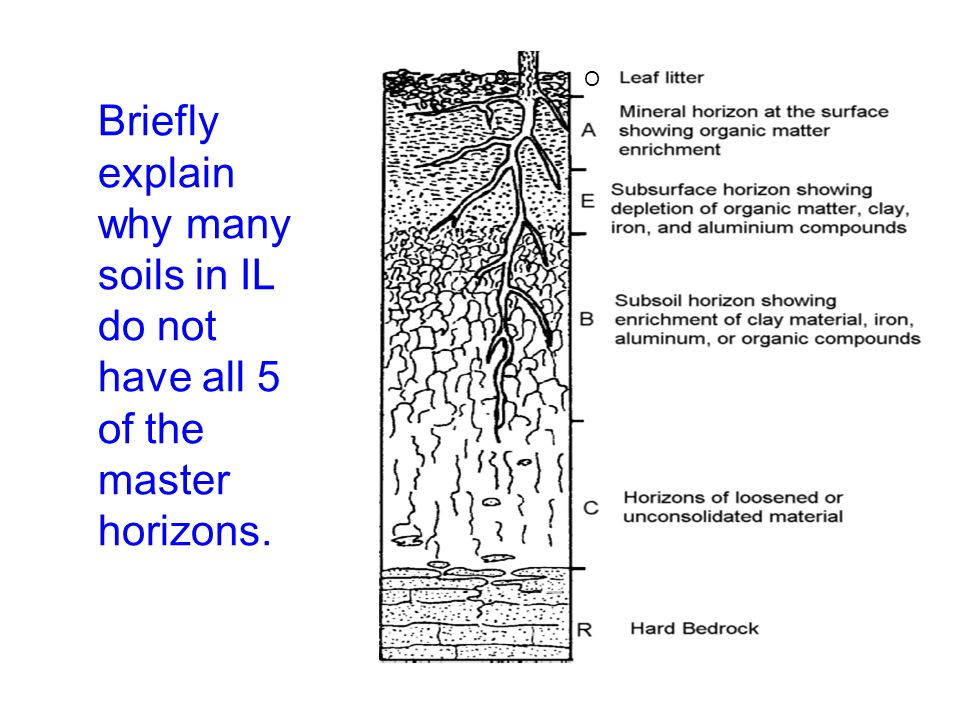 Briefly explain why many soils in IL do not have all 5 of the master horizons.

O Leaf litter

A Mineral horizon at the surface showing organic matter enrichment

E Subsurface horizon showing depletion of organic matter, clay, iron, and aluminium compounds

B Subsoil horizon showing enrichment of clay material, iron, aluminum, or organic compounds

C Horizons of loosened or unconsolidated material

R Hard Bedrock